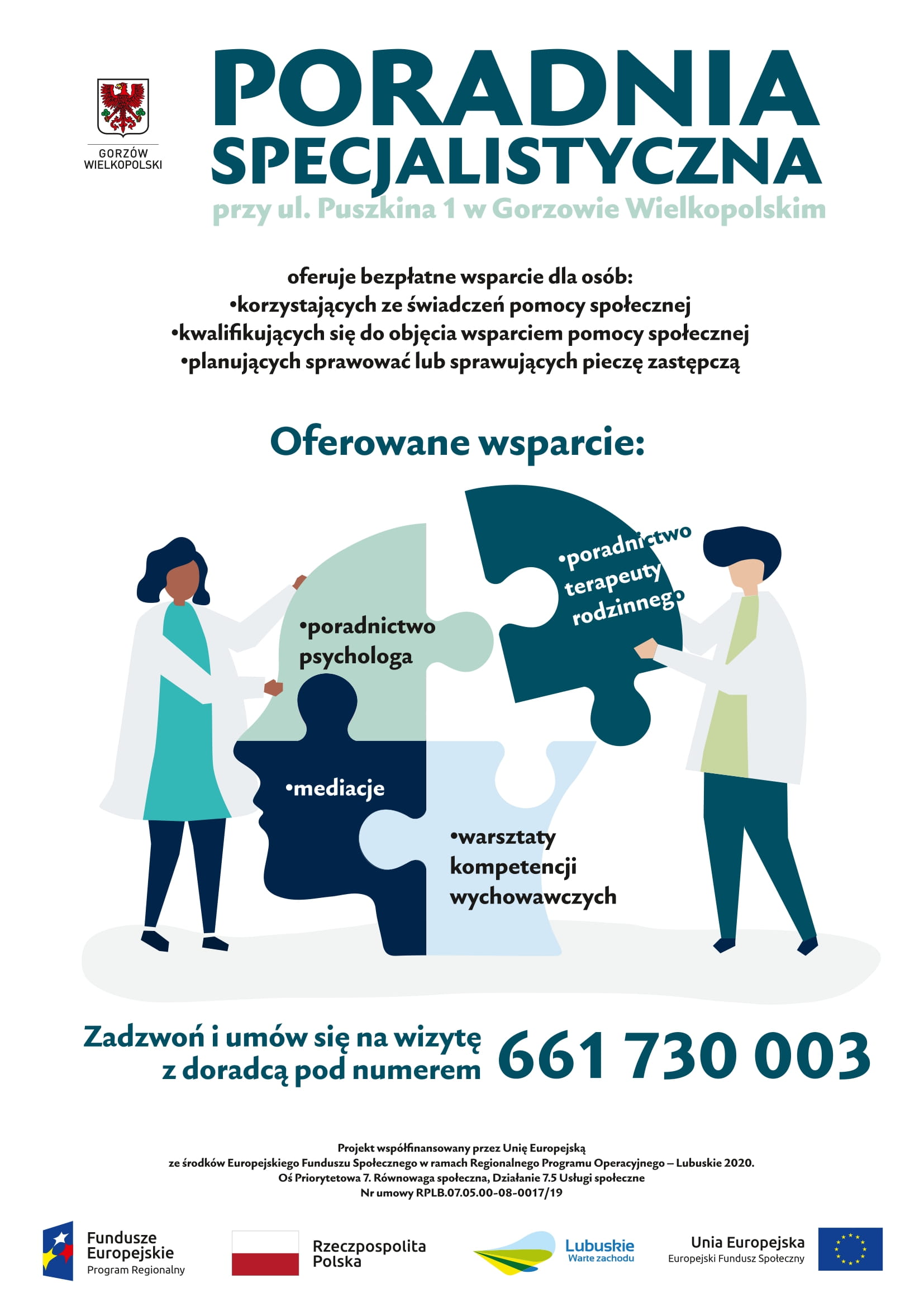 GORZÓW WIELKOPOLSKI

PORADNIA SPECJALISTYCZNA
przy ul. Puszkina 1 w Gorzowie Wielkopolskim

oferuje bezpłatne wsparcie dla osób:
•korzystających ze świadczeń pomocy społecznej
•kwalifikujących się do objęcia wsparciem pomocy społecznej
•planujących sprawować lub sprawujących pieczę zastępczą

Oferowane wsparcie:

•poradnictwo psychologa

•poradnictwo terapeuty rodzinnego

•mediacje

•warsztaty kompetencji wychowawczych

Zadzwoń i umów się na wizytę z doradcą pod numerem 661 730 003

Projekt współfinansowany przez Unię Europejską
ze środków Europejskiego Funduszu Społecznego w ramach Regionalnego Programu Operacyjnego – Lubuskie 2020.
Oś Priorytetowa 7. Równowaga społeczna, Działanie 7.5 Usługi społeczne
Nr umowy RPLB.07.05.00-08-0017/19

Fundusze Europejskie Program Regionalny

Rzeczpospolita Polska

Lubuskie Warte zachodu

Unia Europejska Europejski Fundusz Społeczny